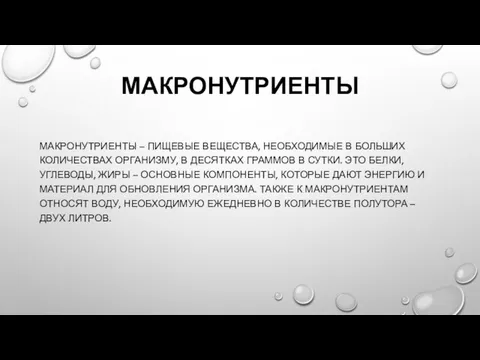 МАКРОНУТРИЕНТЫ

МАКРОНУТРИЕНТЫ – ПИЩЕВЫЕ ВЕЩЕСТВА, НЕОБХОДИМЫЕ В БОЛЬШИХ КОЛИЧЕСТВАХ ОРГАНИЗМУ, В ДЕСЯТКАХ ГРАММОВ В СУТКИ. ЭТО БЕЛКИ, УГЛЕВОДЫ, ЖИРЫ – ОСНОВНЫЕ КОМПОНЕНТЫ, КОТОРЫЕ ДАЮТ ЭНЕРГИЮ И МАТЕРИАЛ ДЛЯ ОБНОВЛЕНИЯ ОРГАНИЗМА. ТАКЖЕ К МАКРОНУТРИЕНТАМ ОТНОСЯТ ВОДУ, НЕОБХОДИМУЮ ЕЖЕДНЕВНО В КОЛИЧЕСТВЕ ПОЛУТОРА – ДВУХ ЛИТРОВ.